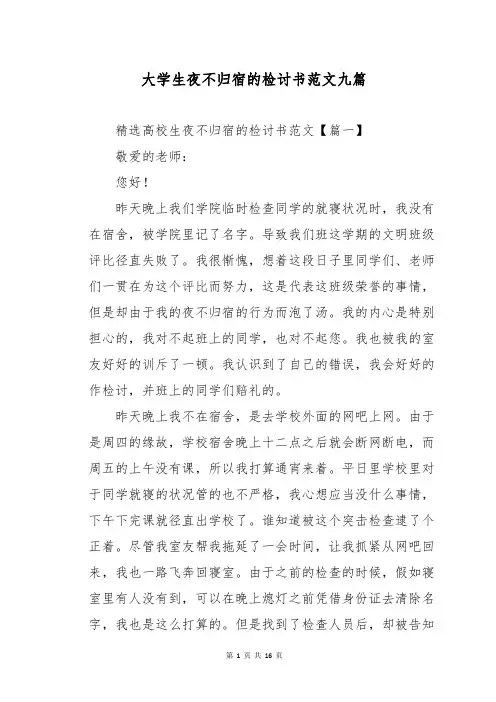 大学生夜不归宿的检讨书范文九篇

精选高校生夜不归宿的检讨书范文【篇一】

敬爱的老师：

您好！

昨天晚上我们学院临时检查同学的就寝状况时，我没有在宿舍，被学院里记了名字。导致我们班这学期的文明班级评比径直失败了。我很惭愧，想着这段日子里同学们、老师们一贯在为这个评比而努力，这是代表这班级荣誉的事情，但是却由于我的夜不归宿的行为而泡了汤。我的内心是特别担心的，我对不起班上的同学，也对不起您。我也被我的室友好好的训斥了一顿。我认识到了自己的错误，我会好好的作检讨，并班上的同学们赔礼的。

昨天晚上我不在宿舍，是去学校外面的网吧上网。由于是周四的缘故，学校宿舍晚上十二点之后就会断网断电，而周五的上午没有课，所以我打算通宵来着。平日里学校里对于同学就寝的状况管的也不严格，我心想应当没什么事情，下午下完课就径直出学校了。谁知道被这个突击检查逮了个正着。尽管我室友帮我拖延了一会时间，让我抓紧从网吧回来，我也一路飞奔回寝室。由于之前的检查的时候，假如寝室里有人没有到，可以在晚上熄灯之前凭借身份证去清除名字，我也是这么打算的。但是找到了检查人员后，却被告知

第 1 页 共 16 页